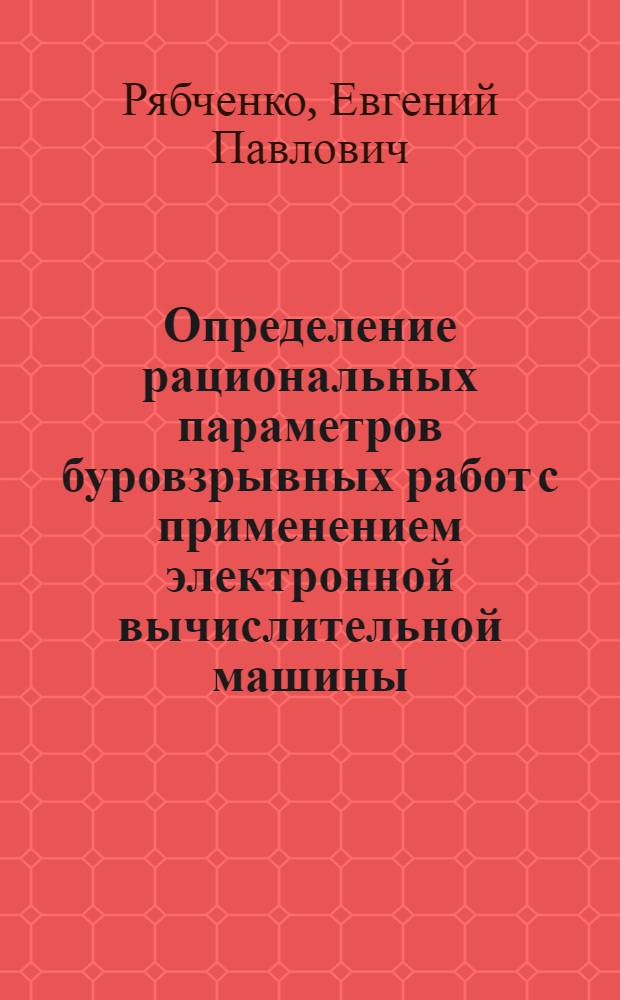 Рябченко, Евгений Павлович

Определение рациональных параметров буровзрывных работ с применением электронной вычислительной машины